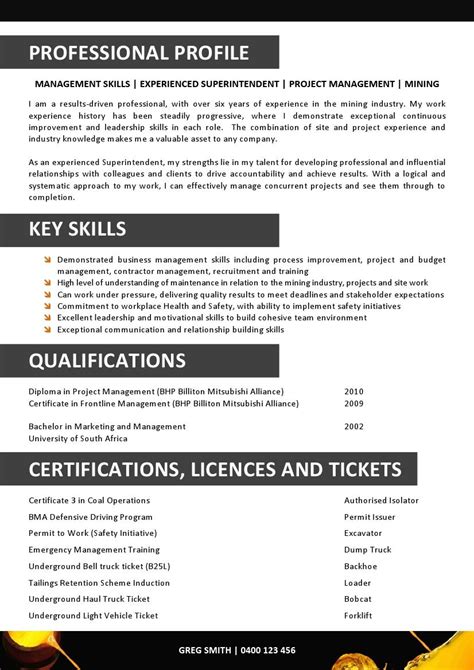 PROFESSIONAL PROFILE

MANAGEMENT SKILLS | EXPERIENCED SUPERINTENDENT | PROJECT MANAGEMENT | MINING

I am a results-driven professional, with over six years of experience in the mining industry. My work experience history has been steadily progressive, where I demonstrate exceptional continuous improvement and leadership skills in each role. The combination of site and project experience and industry knowledge makes me a valuable asset to any company.

As an experienced Superintendent, my strengths lie in my talent for developing professional and influential relationships with colleagues and clients to drive accountability and achieve results. With a logical and systematic approach to my work, I can effectively manage concurrent projects and see them through to completion.

KEY SKILLS

Demonstrated business management skills including process improvement, project and budget management, contractor management, recruitment and training
High level of understanding of maintenance in relation to the mining industry, projects and site work
Can work under pressure, delivering quality results to meet deadlines and stakeholder expectations
Commitment to workplace Health and Safety, with ability to implement safety initiatives
Excellent leadership and motivational skills to build cohesive team environment
Exceptional communication and relationship building skills

QUALIFICATIONS

| | |
|---|---|
| Diploma in Project Management (BHP Billiton Mitsubishi Alliance) | 2010 |
| Certificate in Frontline Management (BHP Billiton Mitsubishi Alliance) | 2009 |
| Bachelor in Marketing and Management University of South Africa | 2002 |

CERTIFICATIONS, LICENCES AND TICKETS

| | |
|---|---|
| Certificate 3 in Coal Operations | Authorised Isolator |
| BMA Defensive Driving Program | Permit Issuer |
| Permit to Work (Safety Initiative) | Excavator |
| Emergency Management Training | Dump Truck |
| Underground Bell truck ticket (B25L) | Backhoe |
| Tailings Retention Scheme Induction | Loader |
| Underground Haul Truck Ticket | Bobcat |
| Underground Light Vehicle Ticket | Forklift |

GREG SMITH | 0400 123 456